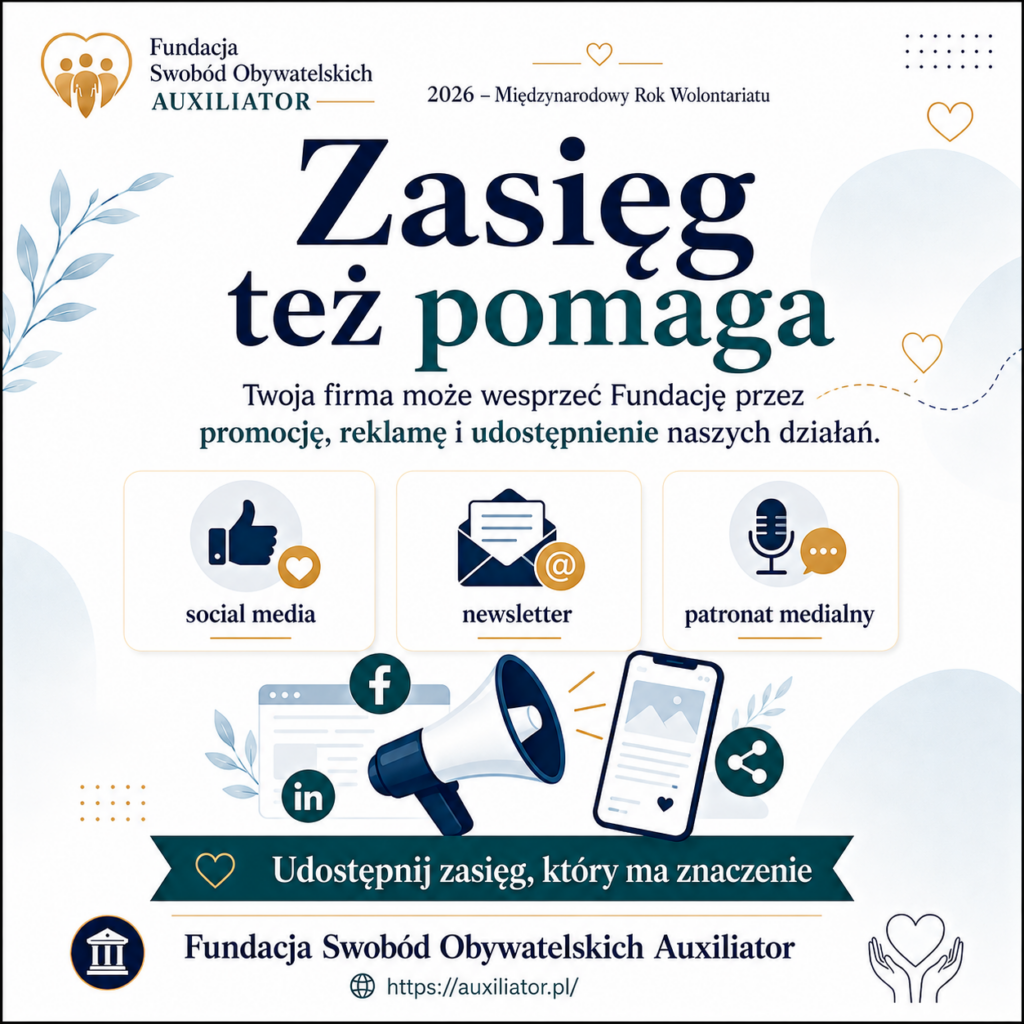 Fundacja
Swobód Obywatelskich
AUXILIATOR

2026 – Międzynarodowy Rok Wolontariatu

Zasięg
też pomaga

Twoja firma może wesprzeć Fundację przez promocję, reklamę i udostępnienie naszych działań.

social media

newsletter

patronat medialny

Udostępnij zasięg, który ma znaczenie

Fundacja Swobód Obywatelskich Auxiliator

https://auxiliator.pl/